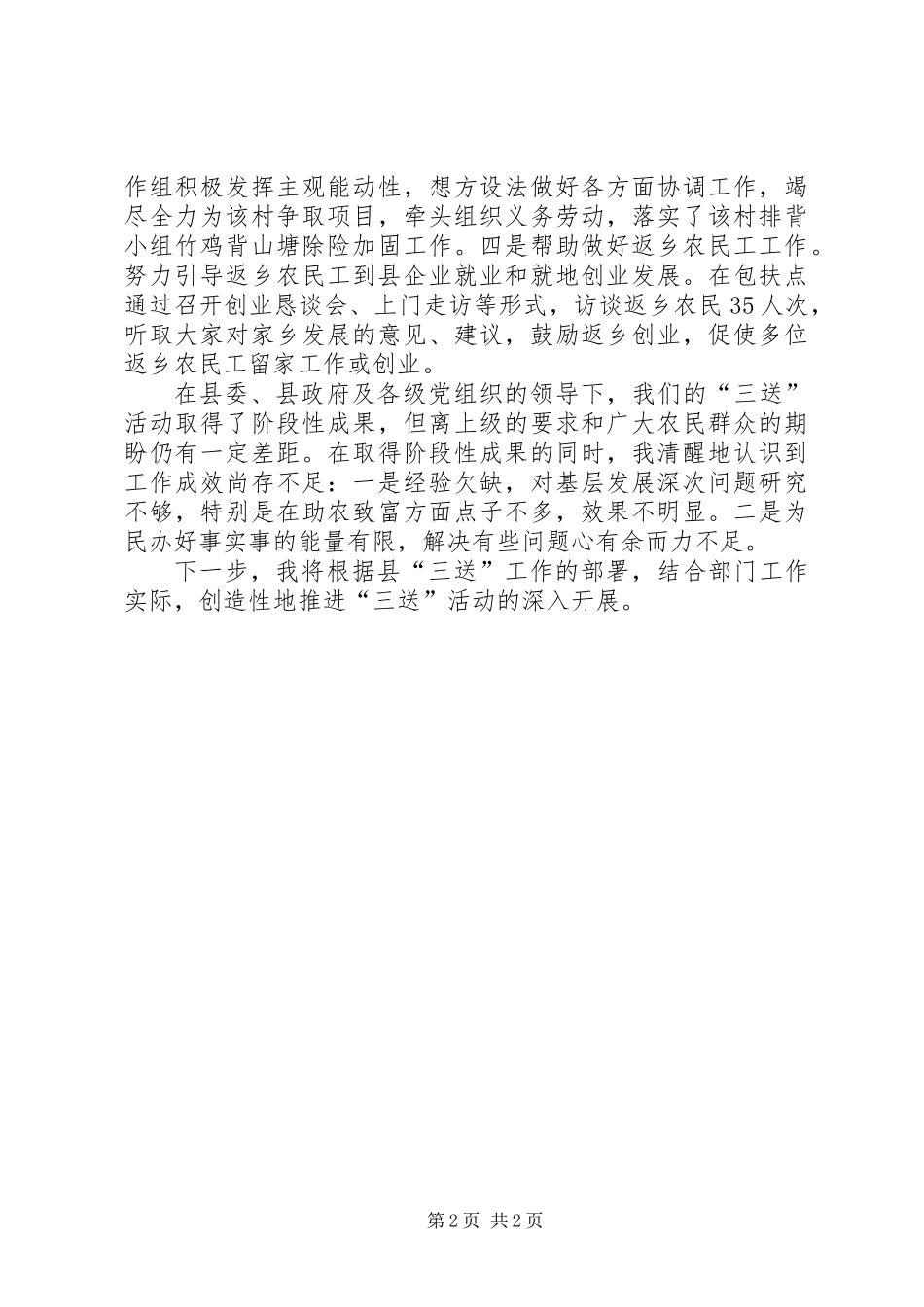 作组积极发挥主观能动性，想方设法做好各方面协调工作，竭尽全力为该村争取项目，牵头组织义务劳动，落实了该村排背小组竹鸡背山塘除险加固工作。四是帮助做好返乡农民工工作。努力引导返乡农民工到县企业就业和就地创业发展。在包扶点通过召开创业恳谈会、上门走访等形式，访谈返乡农民35人次，听取大家对家乡发展的意见、建议，鼓励返乡创业，促使多位返乡农民工留家工作或创业。

在县委、县政府及各级党组织的领导下，我们的“三送”活动取得了阶段性成果，但离上级的要求和广大农民群众的期盼仍有一定差距。在取得阶段性成果的同时，我清醒地认识到工作成效尚存不足：一是经验欠缺，对基层发展深次问题研究不够，特别是在助农致富方面点子不多，效果不明显。二是为民办好事实事的能量有限，解决有些问题心有余而力不足。

下一步，我将根据县“三送”工作的部署，结合部门工作实际，创造性地推进“三送”活动的深入开展。

第2页 共2页